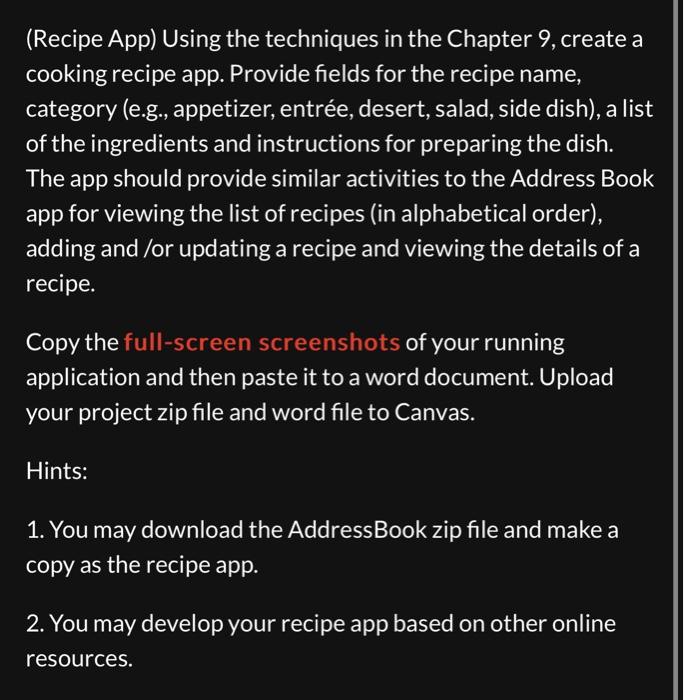 (Recipe App) Using the techniques in the Chapter 9, create a cooking recipe app. Provide fields for the recipe name, category (e.g., appetizer, entrée, desert, salad, side dish), a list of the ingredients and instructions for preparing the dish. The app should provide similar activities to the Address Book app for viewing the list of recipes (in alphabetical order), adding and /or updating a recipe and viewing the details of a recipe.

Copy the full-screen screenshots of your running application and then paste it to a word document. Upload your project zip file and word file to Canvas.

Hints:

1. You may download the AddressBook zip file and make a copy as the recipe app.

2. You may develop your recipe app based on other online resources.